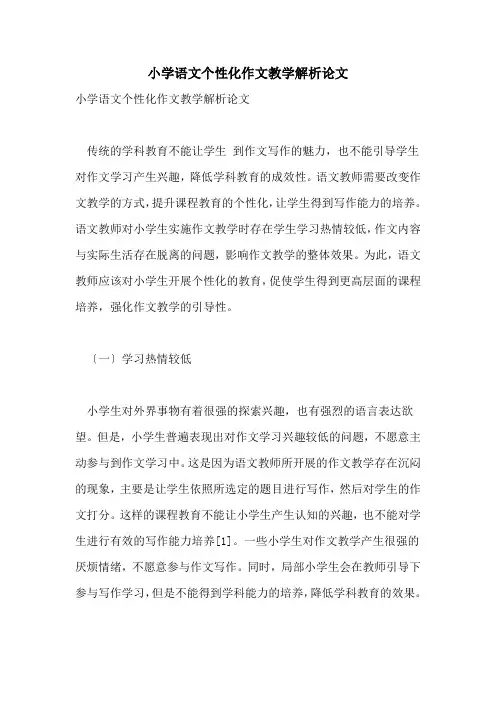 小学语文个性化作文教学解析论文

小学语文个性化作文教学解析论文

传统的学科教育不能让学生 到作文写作的魅力，也不能引导学生对作文学习产生兴趣，降低学科教育的成效性。语文教师需要改变作文教学的方式，提升课程教育的个性化，让学生得到写作能力的培养。语文教师对小学生实施作文教学时存在学生学习热情较低，作文内容与实际生活存在脱离的问题，影响作文教学的整体效果。为此，语文教师应该对小学生开展个性化的教育，促使学生得到更高层面的课程培养，强化作文教学的引导性。

〔一〕学习热情较低

小学生对外界事物有着很强的探索兴趣，也有强烈的语言表达欲望。但是，小学生普遍表现出对作文学习兴趣较低的问题，不愿意主动参与到作文学习中。这是因为语文教师所开展的作文教学存在沉闷的现象，主要是让学生依照所选定的题目进行写作，然后对学生的作文打分。这样的课程教育不能让小学生产生认知的兴趣，也不能对学生进行有效的写作能力培养[1]。一些小学生对作文教学产生很强的厌烦情绪，不愿意参与作文写作。同时，局部小学生会在教师引导下参与写作学习，但是不能得到学科能力的培养，降低学科教育的效果。